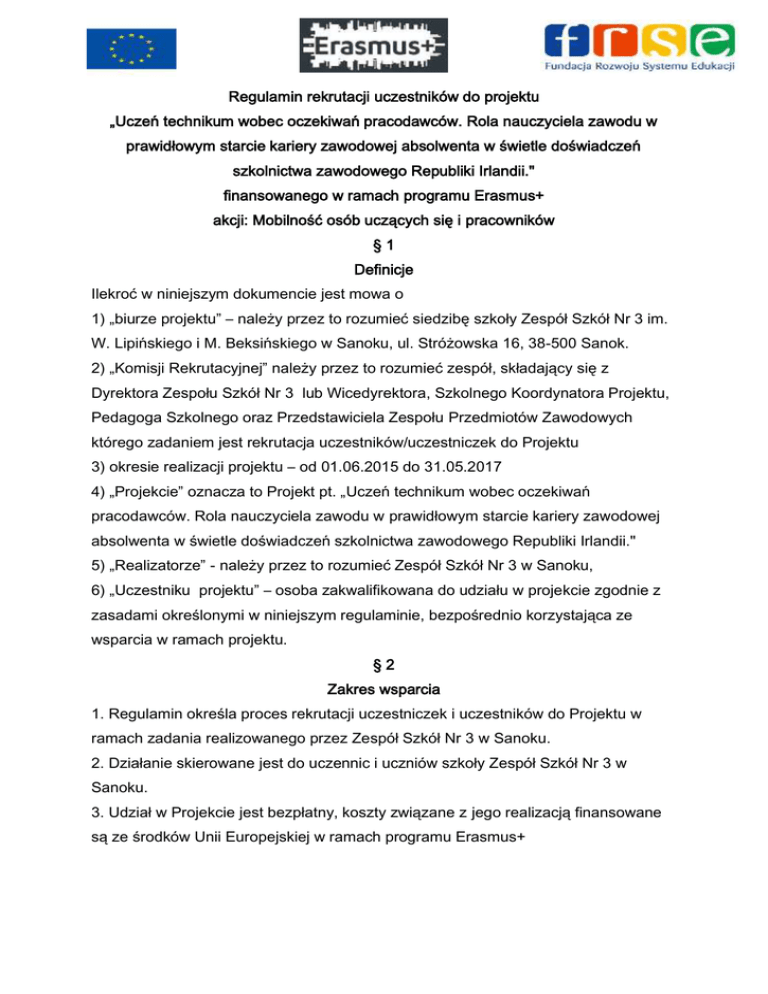 Erasmus+

frse
Fundacja Rozwoju Systemu Edukacji

Regulamin rekrutacji uczestników do projektu
„Uczeń technikum wobec oczekiwań pracodawców. Rola nauczyciela zawodu w prawidłowym starcie kariery zawodowej absolwenta w świetle doświadczeń szkolnictwa zawodowego Republiki Irlandii."
finansowanego w ramach programu Erasmus+
akcji: Mobilność osób uczących się i pracowników

§ 1
Definicje

Ilekroć w niniejszym dokumencie jest mowa o
1) „biurze projektu" – należy przez to rozumieć siedzibę szkoły Zespół Szkół Nr 3 im. W. Lipińskiego i M. Beksińskiego w Sanoku, ul. Stróżowska 16, 38-500 Sanok.
2) „Komisji Rekrutacyjnej" należy przez to rozumieć zespół, składający się z Dyrektora Zespołu Szkół Nr 3 lub Wicedyrektora, Szkolnego Koordynatora Projektu, Pedagoga Szkolnego oraz Przedstawiciela Zespołu Przedmiotów Zawodowych którego zadaniem jest rekrutacja uczestników/uczestniczek do Projektu
3) okresie realizacji projektu – od 01.06.2015 do 31.05.2017
4) „Projekcie" oznacza to Projekt pt. „Uczeń technikum wobec oczekiwań pracodawców. Rola nauczyciela zawodu w prawidłowym starcie kariery zawodowej absolwenta w świetle doświadczeń szkolnictwa zawodowego Republiki Irlandii."
5) „Realizatorze" - należy przez to rozumieć Zespół Szkół Nr 3 w Sanoku,
6) „Uczestniku projektu" – osoba zakwalifikowana do udziału w projekcie zgodnie z zasadami określonymi w niniejszym regulaminie, bezpośrednio korzystająca ze wsparcia w ramach projektu.

§ 2
Zakres wsparcia

1. Regulamin określa proces rekrutacji uczestniczek i uczestników do Projektu w ramach zadania realizowanego przez Zespół Szkół Nr 3 w Sanoku.
2. Działanie skierowane jest do uczennic i uczniów szkoły Zespół Szkół Nr 3 w Sanoku.
3. Udział w Projekcie jest bezpłatny, koszty związane z jego realizacją finansowane są ze środków Unii Europejskiej w ramach programu Erasmus+